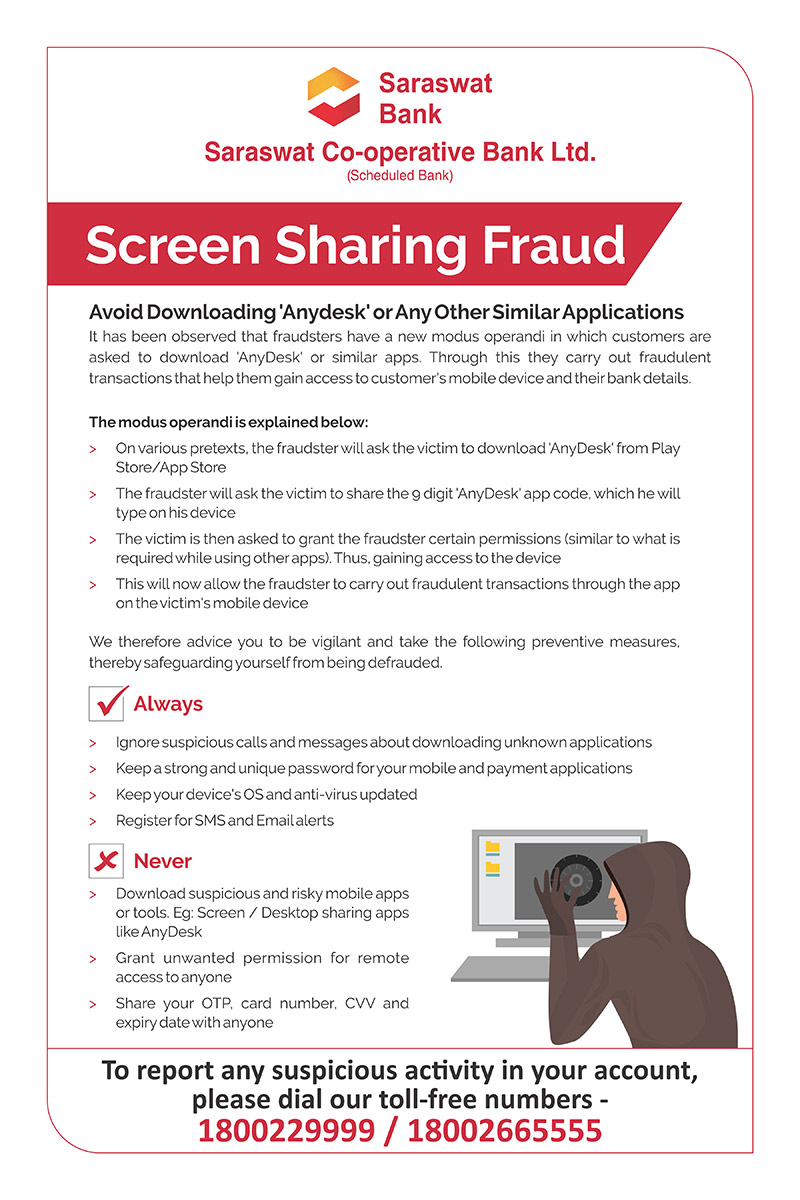 Saraswat Bank
Saraswat Co-operative Bank Ltd.
(Scheduled Bank)

Screen Sharing Fraud

Avoid Downloading 'Anydesk' or Any Other Similar Applications
It has been observed that fraudsters have a new modus operandi in which customers are asked to download 'AnyDesk' or similar apps. Through this they carry out fraudulent transactions that help them gain access to customer's mobile device and their bank details.

The modus operandi is explained below:
> On various pretexts, the fraudster will ask the victim to download 'AnyDesk' from Play Store/App Store
> The fraudster will ask the victim to share the 9 digit 'AnyDesk' app code, which he will type on his device
> The victim is then asked to grant the fraudster certain permissions (similar to what is required while using other apps). Thus, gaining access to the device
> This will now allow the fraudster to carry out fraudulent transactions through the app on the victim's mobile device

We therefore advice you to be vigilant and take the following preventive measures, thereby safeguarding yourself from being defrauded.

Always
> Ignore suspicious calls and messages about downloading unknown applications
> Keep a strong and unique password for your mobile and payment applications
> Keep your device's OS and anti-virus updated
> Register for SMS and Email alerts

Never
> Download suspicious and risky mobile apps or tools. Eg: Screen / Desktop sharing apps like AnyDesk
> Grant unwanted permission for remote access to anyone
> Share your OTP, card number, CVV and expiry date with anyone

To report any suspicious activity in your account, please dial our toll-free numbers -
1800229999 / 18002665555